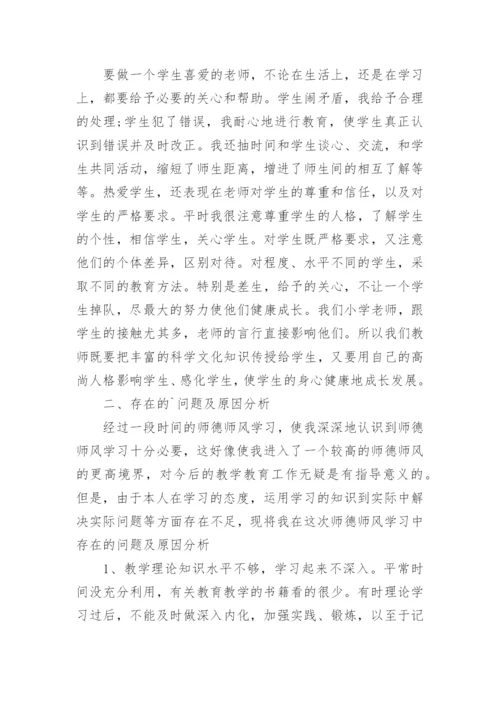 要做一个学生喜爱的老师，不论在生活上，还是在学习上，都要给予必要的关心和帮助。学生闹矛盾，我给予合理的处理；学生犯了错误，我耐心地进行教育，使学生真正认识到错误并及时改正。我还抽时间和学生谈心、交流，和学生共同活动，缩短了师生距离，增进了师生间的相互了解等等。热爱学生，还表现在老师对学生的尊重和信任，以及对学生的严格要求。平时我很注意尊重学生的人格，了解学生的个性，相信学生，关心学生。对学生既严格要求，又注意他们的个体差异，区别对待。对程度、水平不同的学生，采取不同的教育方法。特别是差生，给予的关心，不让一个学生掉队，尽最大的努力使他们健康成长。我们小学老师，跟学生的接触尤其多，老师的言行直接影响他们。所以我们教师既要把丰富的科学文化知识传授给学生，又要用自己的高尚人格影响学生、感化学生，使学生的身心健康地成长发展。

二、存在的`问题及原因分析

经过一段时间的师德师风学习，使我深深地认识到师德师风学习十分必要，这好像使我进入了一个较高的师德师风的更高境界，对今后的教学教育工作无疑是有指导意义的。但是，由于本人在学习的态度，运用学习的知识到实际中解决实际问题等方面存在不足，现将我在这次师德师风学习中存在的问题及原因分析

1、教学理论知识水平不够，学习起来不深入。平常时间没充分利用，有关教育教学的书籍看的很少。有时理论学习过后，不能及时做深入内化，加强实践、锻炼，以至于记